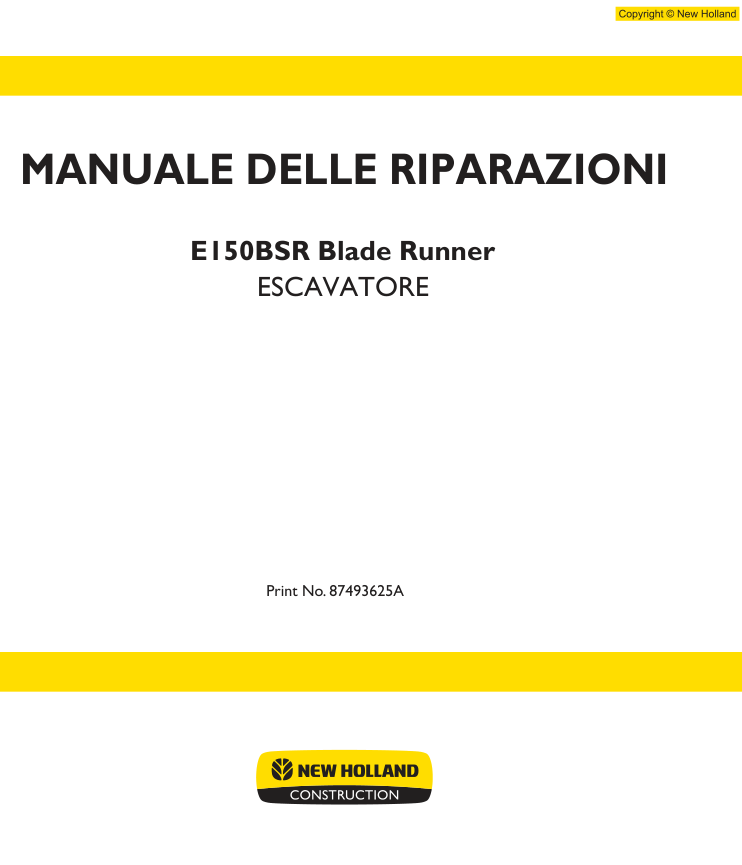 Copyright © New Holland

MANUALE DELLE RIPARAZIONI

E150BSR Blade Runner
ESCAVATORE

Print No. 87493625A

NEW HOLLAND
CONSTRUCTION